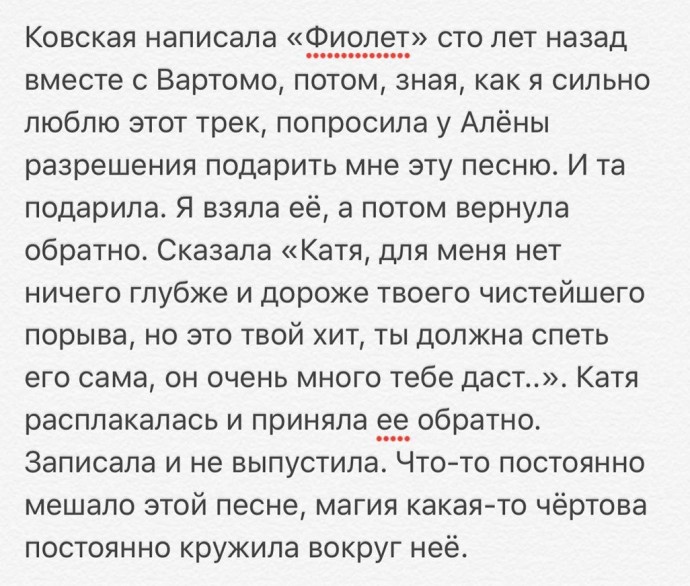 Ковская написала «Фиолет» сто лет назад вместе с Вартомо, потом, зная, как я сильно люблю этот трек, попросила у Алёны разрешения подарить мне эту песню. И та подарила. Я взяла её, а потом вернула обратно. Сказала «Катя, для меня нет ничего глубже и дороже твоего чистейшего порыва, но это твой хит, ты должна спеть его сама, он очень много тебе даст..». Катя расплакалась и приняла ее обратно. Записала и не выпустила. Что-то постоянно мешало этой песне, магия какая-то чёртова постоянно кружила вокруг неё.